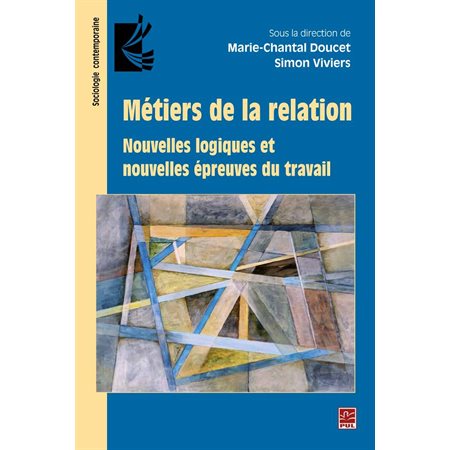 Sociologie contemporaine

Sous la direction de
Marie-Chantal Doucet
Simon Viviers

Métiers de la relation

Nouvelles logiques et nouvelles épreuves du travail

PUL